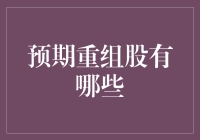 预期重组股有哪些